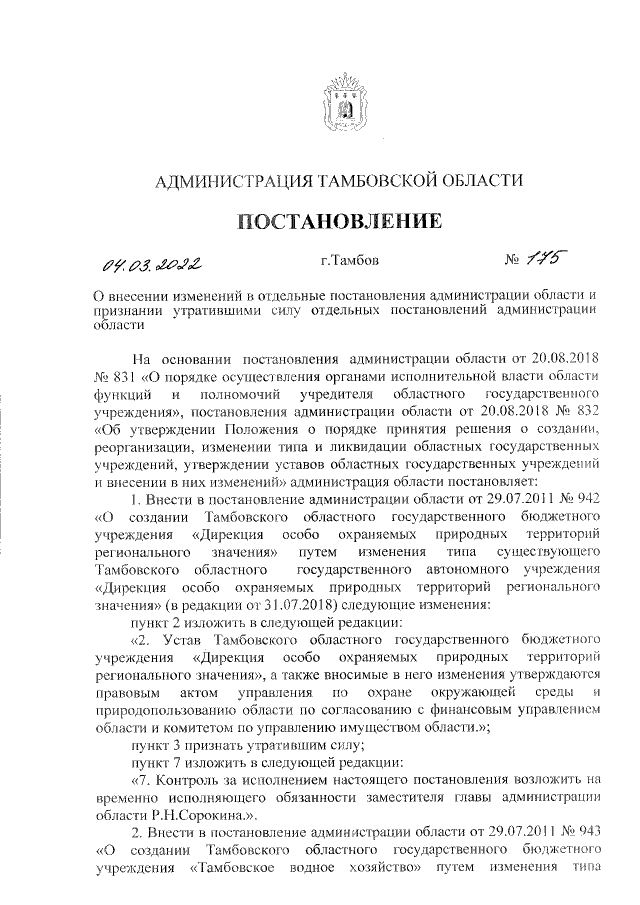 АДМИНИСТРАЦИЯ ТАМБОВСКОЙ ОБЛАСТИ

ПОСТАНОВЛЕНИЕ

04.03.2022 г.Тамбов № 175

О внесении изменений в отдельные постановления администрации области и признании утратившими силу отдельных постановлений администрации области

На основании постановления администрации области от 20.08.2018 № 831 «О порядке осуществления органами исполнительной власти области функций и полномочий учредителя областного государственного учреждения», постановления администрации области от 20.08.2018 № 832 «Об утверждении Положения о порядке принятия решения о создании, реорганизации, изменении типа и ликвидации областных государственных учреждений, утверждении уставов областных государственных учреждений и внесении в них изменений» администрация области постановляет:

1. Внести в постановление администрации области от 29.07.2011 № 942 «О создании Тамбовского областного государственного бюджетного учреждения «Дирекция особо охраняемых природных территорий регионального значения» путем изменения типа существующего Тамбовского областного государственного автономного учреждения «Дирекция особо охраняемых природных территорий регионального значения» (в редакции от 31.07.2018) следующие изменения:

пункт 2 изложить в следующей редакции:

«2. Устав Тамбовского областного государственного бюджетного учреждения «Дирекция особо охраняемых природных территорий регионального значения», а также вносимые в него изменения утверждаются правовым актом управления по охране окружающей среды и природопользованию области по согласованию с финансовым управлением области и комитетом по управлению имуществом области.»;

пункт 3 признать утратившим силу;

пункт 7 изложить в следующей редакции:

«7. Контроль за исполнением настоящего постановления возложить на временно исполняющего обязанности заместителя главы администрации области Р.Н.Сорокина.».

2. Внести в постановление администрации области от 29.07.2011 № 943 «О создании Тамбовского областного государственного бюджетного учреждения «Тамбовское водное хозяйство» путем изменения типа